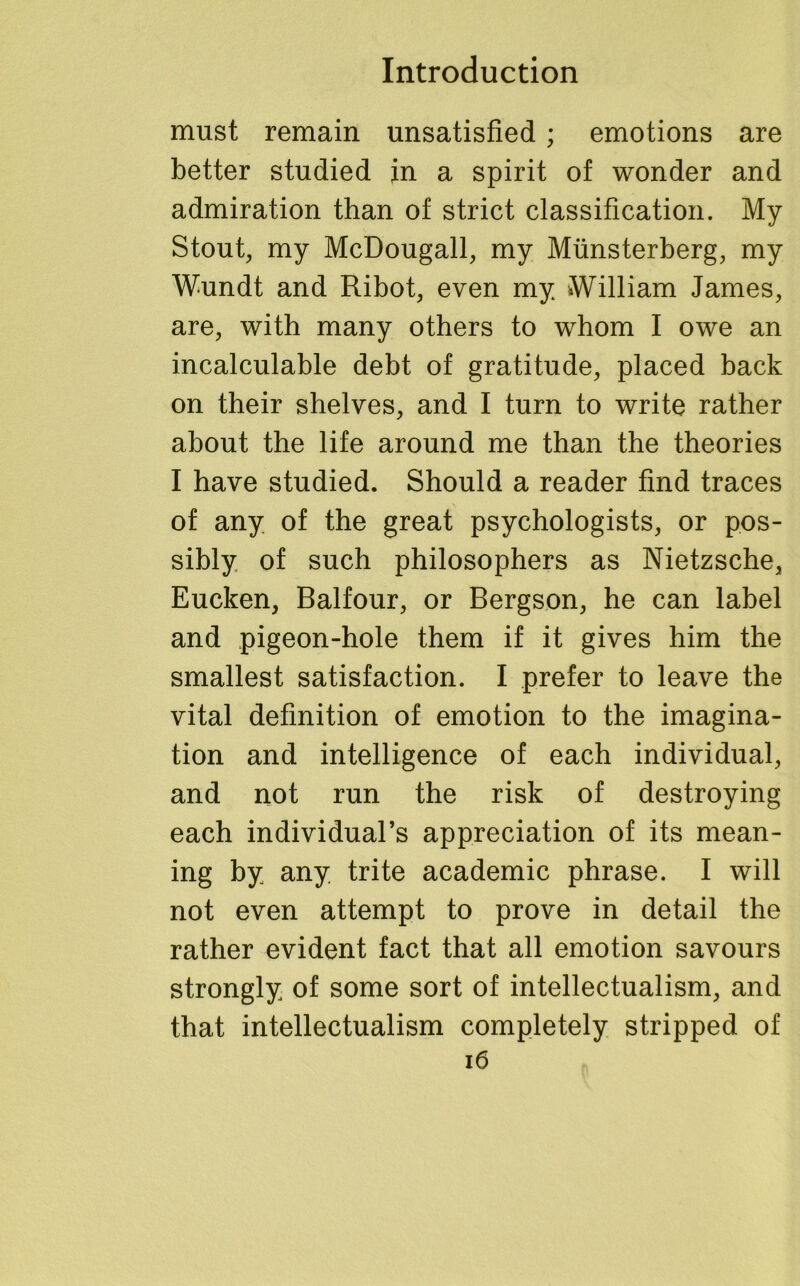 Introduction

must remain unsatisfied ; emotions are better studied in a spirit of wonder and admiration than of strict classification. My Stout, my McDougall, my Münsterberg, my Wundt and Ribot, even my William James, are, with many others to whom I owe an incalculable debt of gratitude, placed back on their shelves, and I turn to write rather about the life around me than the theories I have studied. Should a reader find traces of any of the great psychologists, or possibly of such philosophers as Nietzsche, Eucken, Balfour, or Bergson, he can label and pigeon-hole them if it gives him the smallest satisfaction. I prefer to leave the vital definition of emotion to the imagination and intelligence of each individual, and not run the risk of destroying each individual's appreciation of its meaning by any trite academic phrase. I will not even attempt to prove in detail the rather evident fact that all emotion savours strongly of some sort of intellectualism, and that intellectualism completely stripped of

16